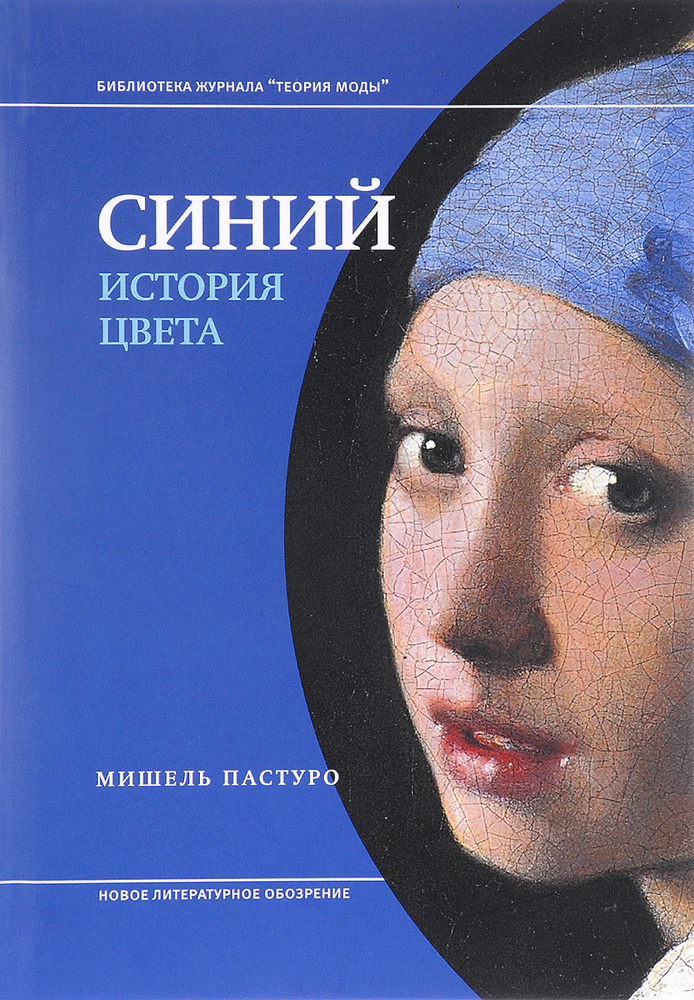 БИБЛИОТЕКА ЖУРНАЛА "ТЕОРИЯ МОДЫ"

СИНИЙ
ИСТОРИЯ
ЦВЕТА

МИШЕЛЬ ПАСТУРО

НОВОЕ ЛИТЕРАТУРНОЕ ОБОЗРЕНИЕ